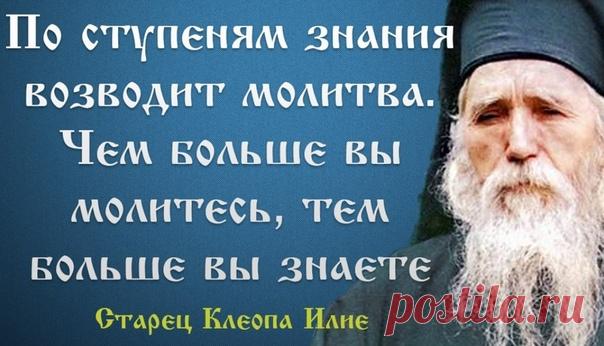 По ступеням знания возводит молитва. Чем больше вы молитесь, тем больше вы знаете

Старец Клеопа Илие

postila.ru